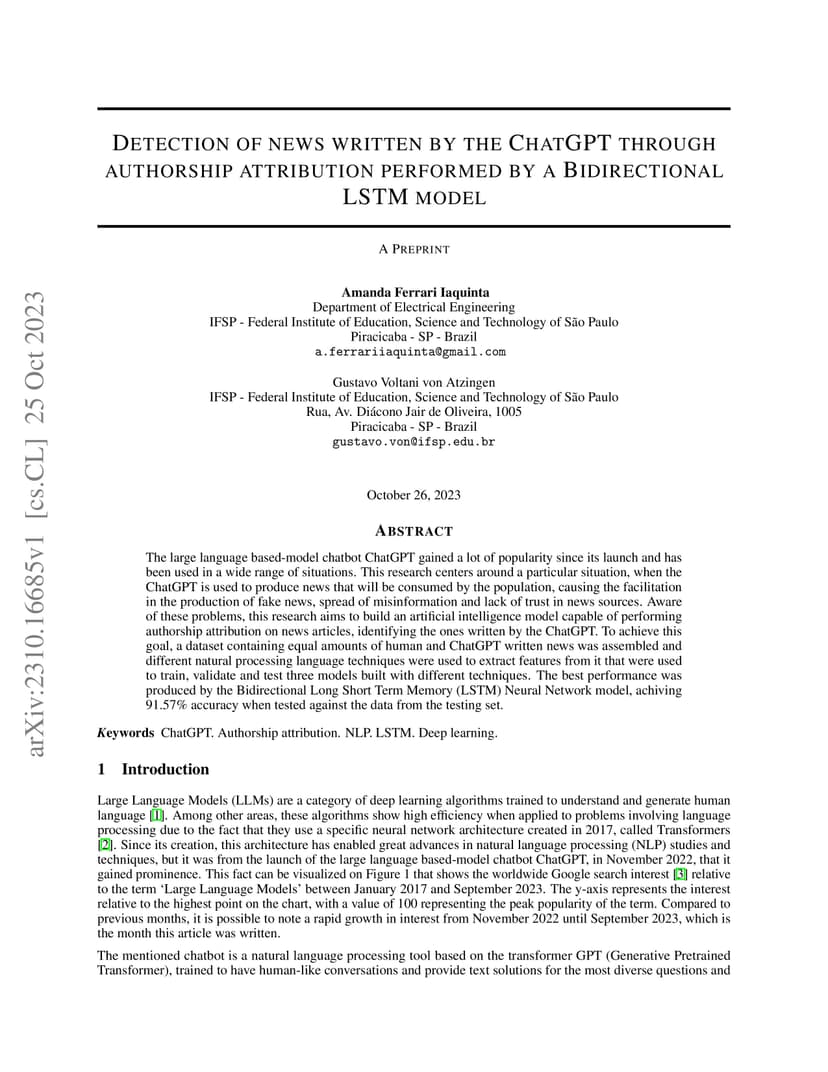 arXiv:2310.16685v1 [cs.CL] 25 Oct 2023

DETECTION OF NEWS WRITTEN BY THE CHATGPT THROUGH AUTHORSHIP ATTRIBUTION PERFORMED BY A BIDIRECTIONAL LSTM MODEL

A PREPRINT

Amanda Ferrari Iaquinta
Department of Electrical Engineering
IFSP - Federal Institute of Education, Science and Technology of São Paulo
Piracicaba - SP - Brazil
a.ferrariiaquinta@gmail.com

Gustavo Voltani von Atzingen
IFSP - Federal Institute of Education, Science and Technology of São Paulo
Rua, Av. Diácono Jair de Oliveira, 1005
Piracicaba - SP - Brazil
gustavo.von@ifsp.edu.br

October 26, 2023

ABSTRACT

The large language based-model chatbot ChatGPT gained a lot of popularity since its launch and has been used in a wide range of situations. This research centers around a particular situation, when the ChatGPT is used to produce news that will be consumed by the population, causing the facilitation in the production of fake news, spread of misinformation and lack of trust in news sources. Aware of these problems, this research aims to build an artificial intelligence model capable of performing authorship attribution on news articles, identifying the ones written by the ChatGPT. To achieve this goal, a dataset containing equal amounts of human and ChatGPT written news was assembled and different natural processing language techniques were used to extract features from it that were used to train, validate and test three models built with different techniques. The best performance was produced by the Bidirectional Long Short Term Memory (LSTM) Neural Network model, achiving 91.57% accuracy when tested against the data from the testing set.

Keywords ChatGPT. Authorship attribution. NLP. LSTM. Deep learning.

1 Introduction

Large Language Models (LLMs) are a category of deep learning algorithms trained to understand and generate human language [1]. Among other areas, these algorithms show high efficiency when applied to problems involving language processing due to the fact that they use a specific neural network architecture created in 2017, called Transformers [2]. Since its creation, this architecture has enabled great advances in natural language processing (NLP) studies and techniques, but it was from the launch of the large language based-model chatbot ChatGPT, in November 2022, that it gained prominence. This fact can be visualized on Figure 1 that shows the worldwide Google search interest [3] relative to the term 'Large Language Models' between January 2017 and September 2023. The y-axis represents the interest relative to the highest point on the chart, with a value of 100 representing the peak popularity of the term. Compared to previous months, it is possible to note a rapid growth in interest from November 2022 until September 2023, which is the month this article was written.

The mentioned chatbot is a natural language processing tool based on the transformer GPT (Generative Pretrained Transformer), trained to have human-like conversations and provide text solutions for the most diverse questions and